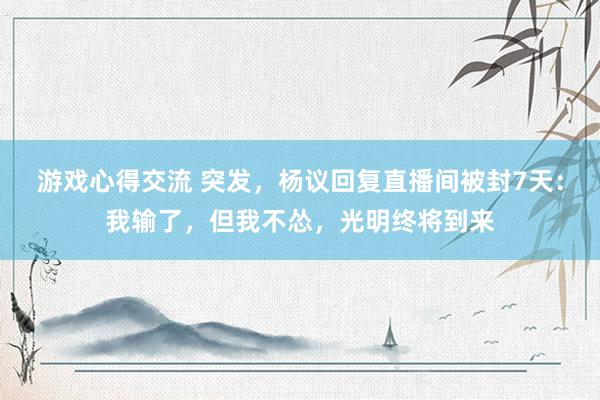 游戏心得交流 突发，杨议回复直播间被封7天：我输了，但我不怂，光明终将到来